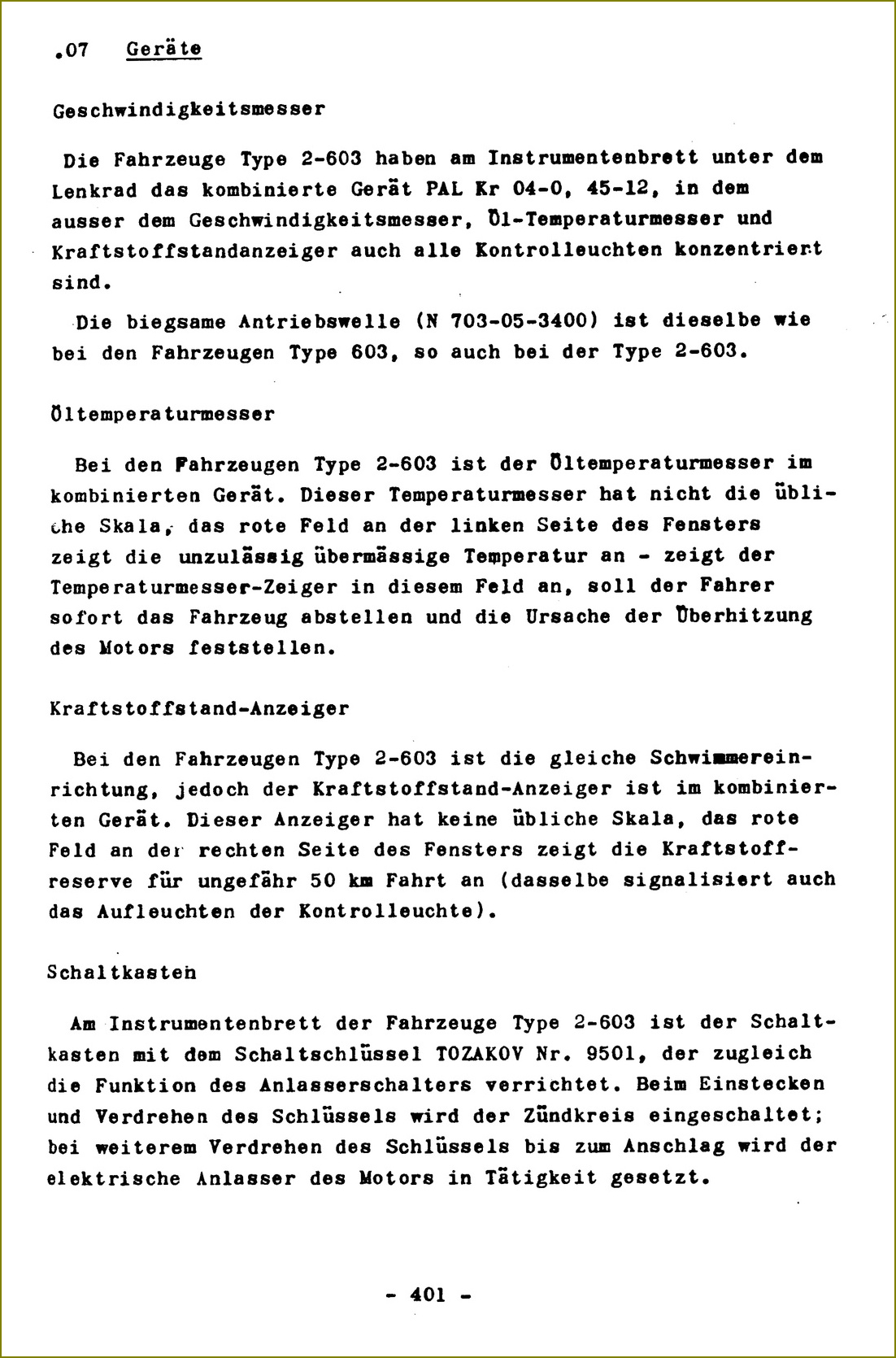 .07 Geräte

Geschwindigkeitsmesser

Die Fahrzeuge Type 2-603 haben am Instrumentenbrett unter dem Lenkrad das kombinierte Gerät PAL Kr 04-0, 45-12, in dem ausser dem Geschwindigkeitsmesser, Öl-Temperaturmesser und Kraftstoffstandanzeiger auch alle Kontrolleuchten konzentriert sind.

Die biegsame Antriebswelle (N 703-05-3400) ist dieselbe wie bei den Fahrzeugen Type 603, so auch bei der Type 2-603.

Öltemperaturmesser

Bei den Fahrzeugen Type 2-603 ist der Öltemperaturmesser im kombinierten Gerät. Dieser Temperaturmesser hat nicht die übliche Skala, das rote Feld an der linken Seite des Fensters zeigt die unzulässig übermässige Temperatur an - zeigt der Temperaturmesser-Zeiger in diesem Feld an, soll der Fahrer sofort das Fahrzeug abstellen und die Ursache der Überhitzung des Motors feststellen.

Kraftstoffstand-Anzeiger

Bei den Fahrzeugen Type 2-603 ist die gleiche Schwimmereinrichtung, jedoch der Kraftstoffstand-Anzeiger ist im kombinierten Gerät. Dieser Anzeiger hat keine übliche Skala, das rote Feld an der rechten Seite des Fensters zeigt die Kraftstoffreserve für ungefähr 50 km Fahrt an (dasselbe signalisiert auch das Aufleuchten der Kontrolleuchte).

Schaltkasten

Am Instrumentenbrett der Fahrzeuge Type 2-603 ist der Schaltkasten mit dem Schaltschlüssel TOZAKOV Nr. 9501, der zugleich die Funktion des Anlasserschalters verrichtet. Beim Einstecken und Verdrehen des Schlüssels wird der Zündkreis eingeschaltet; bei weiterem Verdrehen des Schlüssels bis zum Anschlag wird der elektrische Anlasser des Motors in Tätigkeit gesetzt.

- 401 -